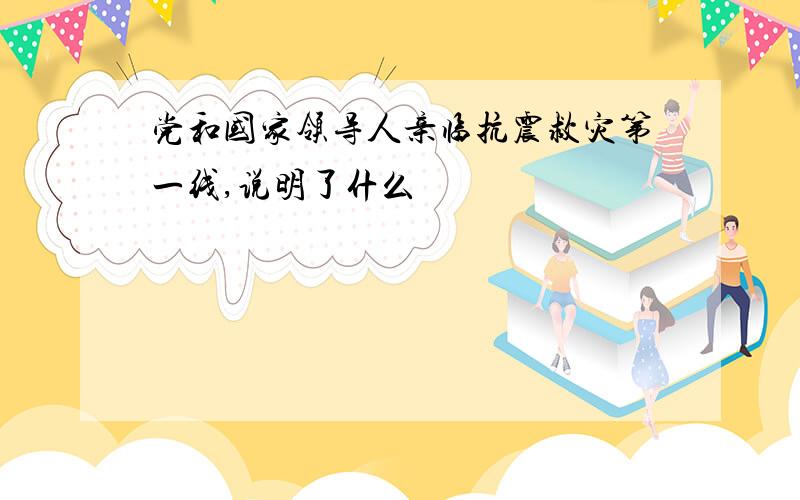 党和国家领导人亲临抗震救灾第一线,说明了什么